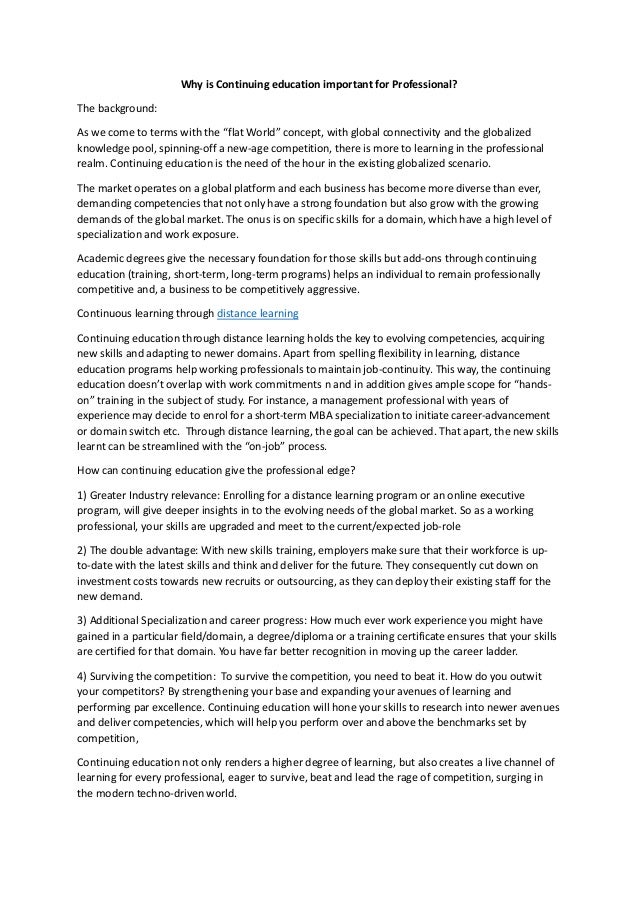 Why is Continuing education important for Professional?

The background:

As we come to terms with the “flat World” concept, with global connectivity and the globalized knowledge pool, spinning-off a new-age competition, there is more to learning in the professional realm. Continuing education is the need of the hour in the existing globalized scenario.

The market operates on a global platform and each business has become more diverse than ever, demanding competencies that not only have a strong foundation but also grow with the growing demands of the global market. The onus is on specific skills for a domain, which have a high level of specialization and work exposure.

Academic degrees give the necessary foundation for those skills but add-ons through continuing education (training, short-term, long-term programs) helps an individual to remain professionally competitive and, a business to be competitively aggressive.

Continuous learning through distance learning

Continuing education through distance learning holds the key to evolving competencies, acquiring new skills and adapting to newer domains. Apart from spelling flexibility in learning, distance education programs help working professionals to maintain job-continuity. This way, the continuing education doesn’t overlap with work commitments n and in addition gives ample scope for “hands-on” training in the subject of study. For instance, a management professional with years of experience may decide to enrol for a short-term MBA specialization to initiate career-advancement or domain switch etc. Through distance learning, the goal can be achieved. That apart, the new skills learnt can be streamlined with the “on-job” process.

How can continuing education give the professional edge?

1) Greater Industry relevance: Enrolling for a distance learning program or an online executive program, will give deeper insights in to the evolving needs of the global market. So as a working professional, your skills are upgraded and meet to the current/expected job-role

2) The double advantage: With new skills training, employers make sure that their workforce is up-to-date with the latest skills and think and deliver for the future. They consequently cut down on investment costs towards new recruits or outsourcing, as they can deploy their existing staff for the new demand.

3) Additional Specialization and career progress: How much ever work experience you might have gained in a particular field/domain, a degree/diploma or a training certificate ensures that your skills are certified for that domain. You have far better recognition in moving up the career ladder.

4) Surviving the competition: To survive the competition, you need to beat it. How do you outwit your competitors? By strengthening your base and expanding your avenues of learning and performing par excellence. Continuing education will hone your skills to research into newer avenues and deliver competencies, which will help you perform over and above the benchmarks set by competition,

Continuing education not only renders a higher degree of learning, but also creates a live channel of learning for every professional, eager to survive, beat and lead the rage of competition, surging in the modern techno-driven world.